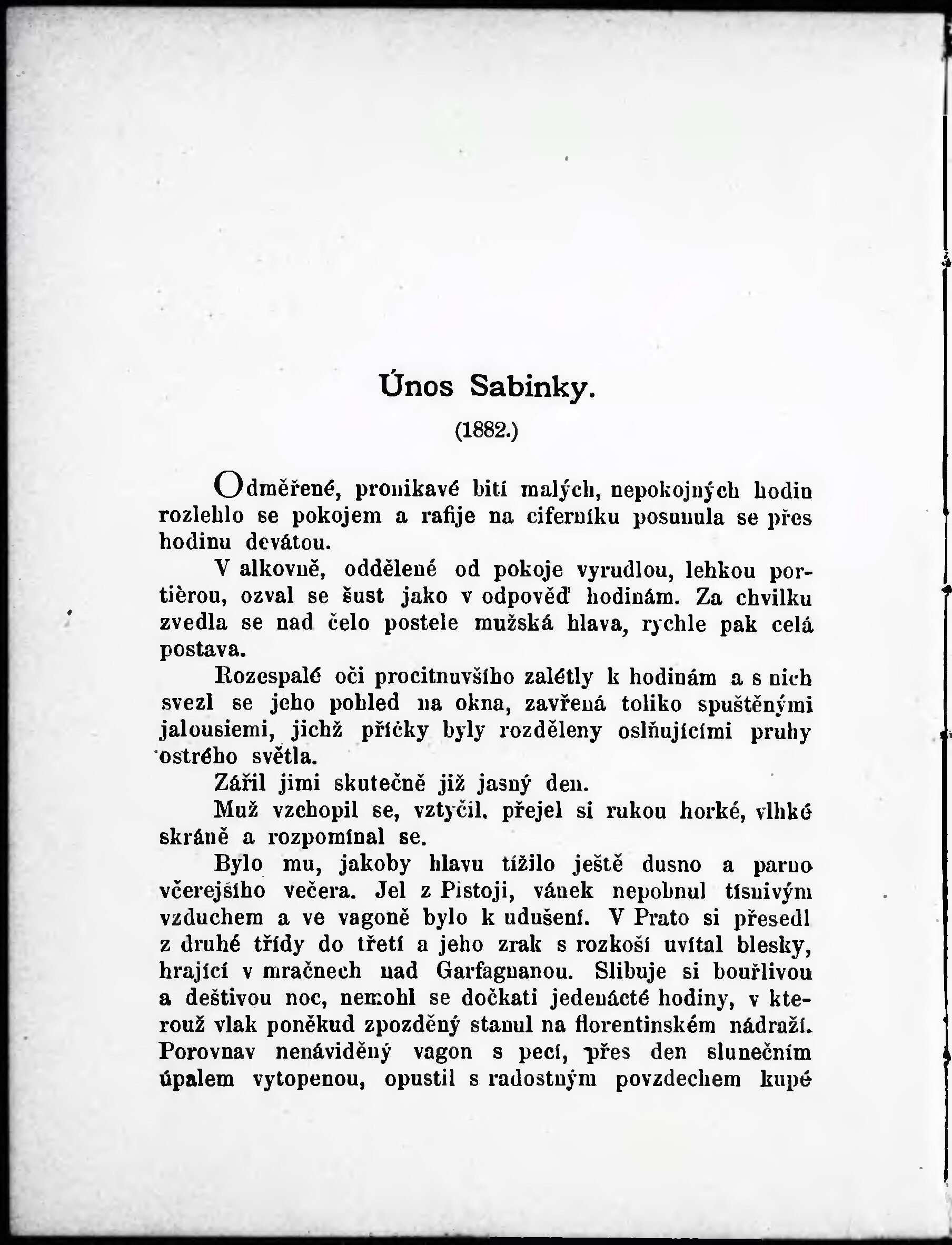 Únos Sabinky.

(1882.)

Odměřené, pronikavé bití malých, nepokojných hodin rozlehlo se pokojem a rafije na ciferníku posunula se přes hodinu devátou.

V alkovně, oddělené od pokoje vyrudlou, lehkou portièrou, ozval se šust jako v odpověď hodinám. Za chvilku zvedla se nad čelo postele mužská hlava, rychle pak celá postava.

Rozespalé oči procitnuvšího zalétly k hodinám a s nich svezl se jeho pohled na okna, zavřená toliko spuštěnými jalousiemi, jichž příčky byly rozděleny oslňujícími pruhy ostrého světla.

Zářil jimi skutečně již jasný den.

Muž vzchopil se, vztyčil, přejel si rukou horké, vlhké skráně a rozpomínal se.

Bylo mu, jakoby hlavu tížilo ještě dusno a parno včerejšího večera. Jel z Pistoji, vánek nepohnul tísnivým vzduchem a ve vagoně bylo k udušení. V Prato si přesedl z druhé třídy do třetí a jeho zrak s rozkoší uvítal blesky, hrající v mračnech nad Garfagnanou. Slibuje si bouřlivou a deštivou noc, nemohl se dočkati jedenácté hodiny, v kterouž vlak poněkud zpozděný stanul na florentinském nádraží. Porovnav nenáviděný vagon s pecí, přes den slunečním úpalem vytopenou, opustil s radostným povzdechem kupé